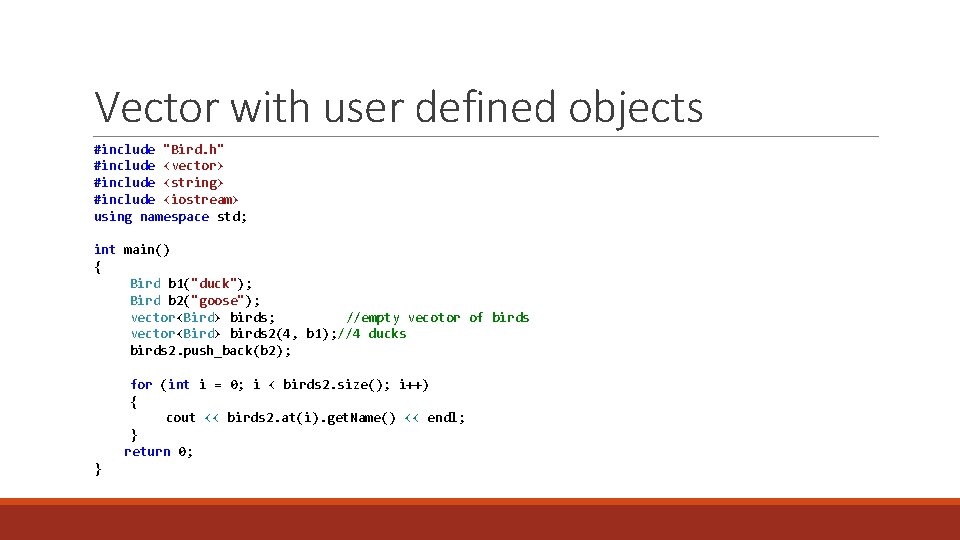 Vector with user defined objects

#include "Bird.h"
#include <vector>
#include <string>
#include <iostream>
using namespace std;

int main()
{
Bird b1("duck");
Bird b2("goose");
vector<Bird> birds; //empty vecotor of birds
vector<Bird> birds2(4, b1);//4 ducks
birds2.push_back(b2);

for (int i = 0; i < birds2.size(); i++)
{
cout << birds2.at(i).getName() << endl;
}
return 0;
}